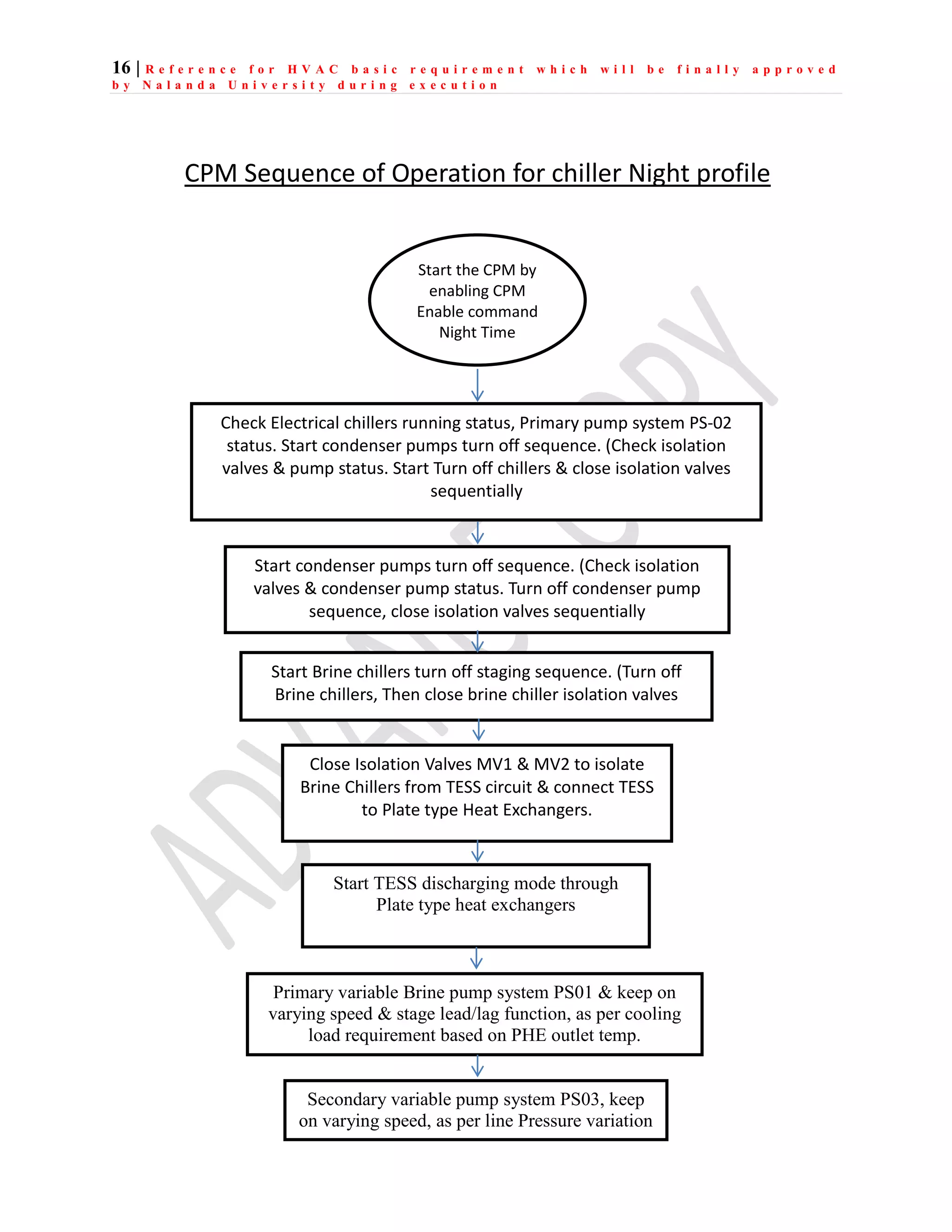 16 | Reference for HVAC basic requirement which will be finally approved by Nalanda University during execution

CPM Sequence of Operation for chiller Night profile

Start the CPM by enabling CPM Enable command Night Time

Check Electrical chillers running status, Primary pump system PS-02 status. Start condenser pumps turn off sequence. (Check isolation valves & pump status. Start Turn off chillers & close isolation valves sequentially

Start condenser pumps turn off sequence. (Check isolation valves & condenser pump status. Turn off condenser pump sequence, close isolation valves sequentially

Start Brine chillers turn off staging sequence. (Turn off Brine chillers, Then close brine chiller isolation valves

Close Isolation Valves MV1 & MV2 to isolate Brine Chillers from TESS circuit & connect TESS to Plate type Heat Exchangers.

Start TESS discharging mode through Plate type heat exchangers

Primary variable Brine pump system PS01 & keep on varying speed & stage lead/lag function, as per cooling load requirement based on PHE outlet temp.

Secondary variable pump system PS03, keep on varying speed, as per line Pressure variation

ADVANCE COPY